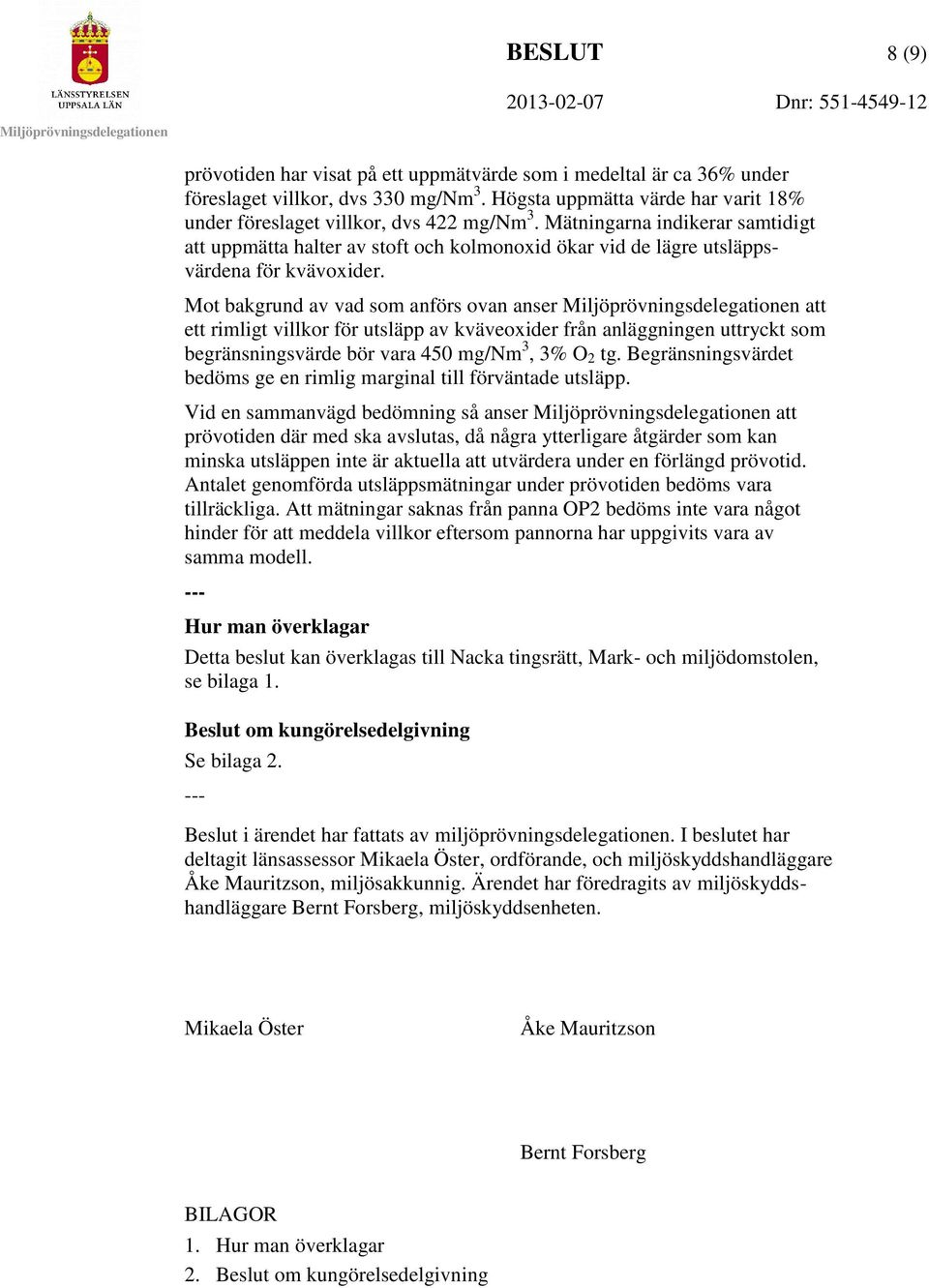 LÄNSSTYRELSEN UPPSALA LÄN

Miljöprövningsdelegationen

BESLUT

8 (9)

2013-02-07

Dnr: 551-4549-12

prövotiden har visat på ett uppmätvärde som i medeltal är ca 36% under föreslaget villkor, dvs 330 mg/Nm$^3$. Högsta uppmätta värde har varit 18% under föreslaget villkor, dvs 422 mg/Nm$^3$. Mätningarna indikerar samtidigt att uppmätta halter av stoft och kolmonoxid ökar vid de lägre utsläppsvärdena för kvävoxider.

Mot bakgrund av vad som anförs ovan anser Miljöprövningsdelegationen att ett rimligt villkor för utsläpp av kväveoxider från anläggningen uttryckt som begränsningsvärde bör vara 450 mg/Nm$^3$, 3% $O_2$ tg. Begränsningsvärdet bedöms ge en rimlig marginal till förväntade utsläpp.

Vid en sammanvägd bedömning så anser Miljöprövningsdelegationen att prövotiden där med ska avslutas, då några ytterligare åtgärder som kan minska utsläppen inte är aktuella att utvärdera under en förlängd prövotid. Antalet genomförda utsläppsmätningar under prövotiden bedöms vara tillräckliga. Att mätningar saknas från panna OP2 bedöms inte vara något hinder för att meddela villkor eftersom pannorna har uppgivits vara av samma modell.

---

Hur man överklagar

Detta beslut kan överklagas till Nacka tingsrätt, Mark- och miljödomstolen, se bilaga 1.

Beslut om kungörelsedelgivning

Se bilaga 2.

---

Beslut i ärendet har fattats av miljöprövningsdelegationen. I beslutet har deltagit länsassessor Mikaela Öster, ordförande, och miljöskyddshandläggare Åke Mauritzson, miljösakkunnig. Ärendet har föredragits av miljöskyddshandläggare Bernt Forsberg, miljöskyddsenheten.

Mikaela Öster

Åke Mauritzson

Bernt Forsberg

BILAGOR

1. Hur man överklagar
2. Beslut om kungörelsedelgivning